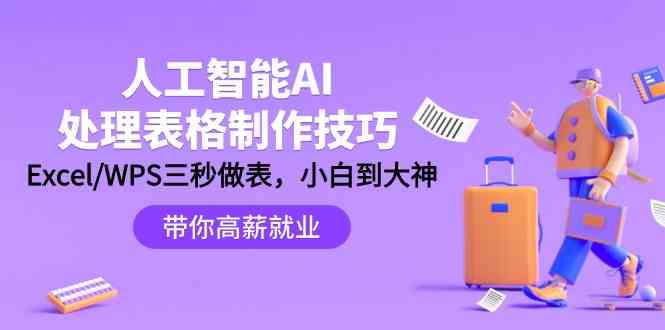 人工智能AI
处理表格制作技巧
Excel/WPS三秒做表，小白到大神

带你高薪就业